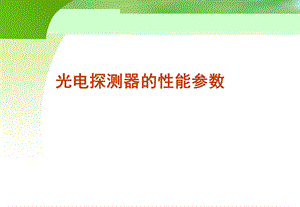 光电探测器的性能参数